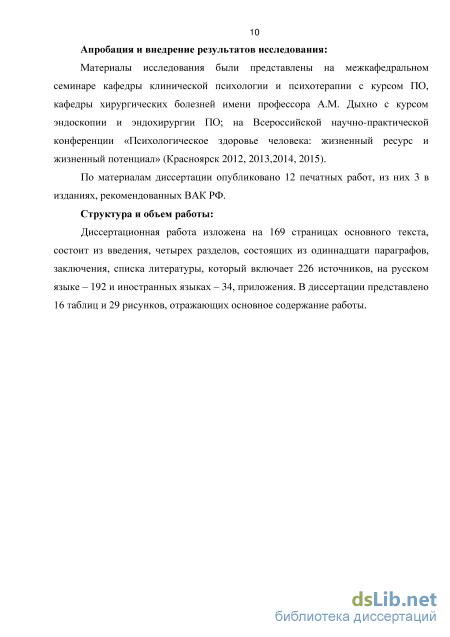 10

Апробация и внедрение результатов исследования:

Материалы исследования были представлены на межкафедральном семинаре кафедры клинической психологии и психотерапии с курсом ПО, кафедры хирургических болезней имени профессора А.М. Дыхно с курсом эндоскопии и эндохирургии ПО; на Всероссийской научно-практической конференции «Психологическое здоровье человека: жизненный ресурс и жизненный потенциал» (Красноярск 2012, 2013,2014, 2015).

По материалам диссертации опубликовано 12 печатных работ, из них 3 в изданиях, рекомендованных ВАК РФ.

Структура и объем работы:

Диссертационная работа изложена на 169 страницах основного текста, состоит из введения, четырех разделов, состоящих из одиннадцати параграфов, заключения, списка литературы, который включает 226 источников, на русском языке – 192 и иностранных языках – 34, приложения. В диссертации представлено 16 таблиц и 29 рисунков, отражающих основное содержание работы.

dsLib.net
библиотека диссертаций